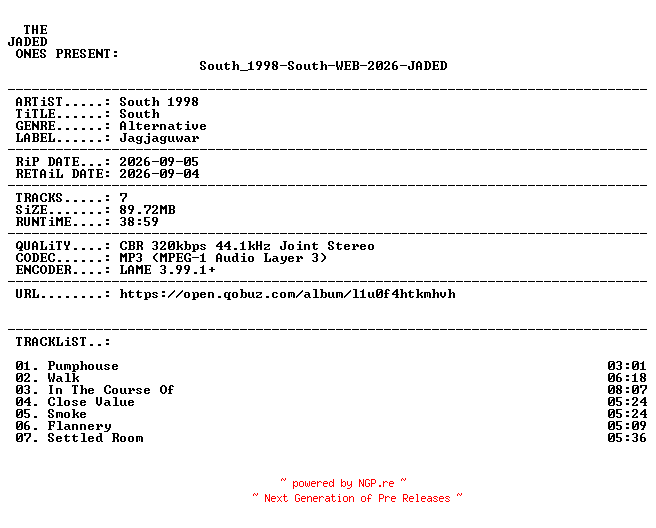 THE
JADED
ONES PRESENT:

South_1998-South-WEB-2026-JADED

ARTiST.....: South 1998
TiTLE......: South
GENRE......: Alternative
LABEL......: Jagjaguwar

RiP DATE...: 2026-09-05
RETAiL DATE: 2026-09-04

TRACKS.....: 7
SiZE.......: 89.72MB
RUNTiME....: 38:59

QUALiTY....: CBR 320kbps 44.1kHz Joint Stereo
CODEC......: MP3 (MPEG-1 Audio Layer 3)
ENCODER....: LAME 3.99.1+

URL........: https://open.qobuz.com/album/l1u0f4htkmhvh

TRACKLiST..:

01. Pumphouse 03:01
02. Walk 06:18
03. In The Course Of 08:07
04. Close Value 05:24
05. Smoke 05:24
06. Flannery 05:09
07. Settled Room 05:36

~ powered by NGP.re ~
~ Next Generation of Pre Releases ~